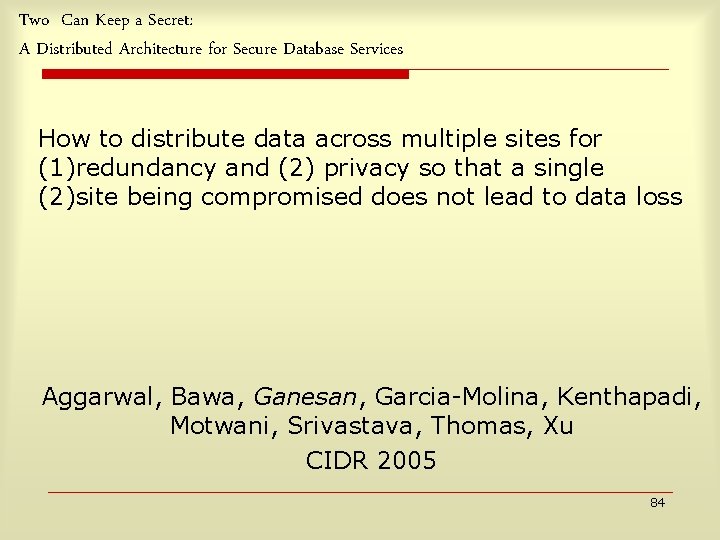 Two Can Keep a Secret:
A Distributed Architecture for Secure Database Services

How to distribute data across multiple sites for (1)redundancy and (2) privacy so that a single (2)site being compromised does not lead to data loss

Aggarwal, Bawa, Ganesan, Garcia-Molina, Kenthapadi, Motwani, Srivastava, Thomas, Xu
CIDR 2005

84